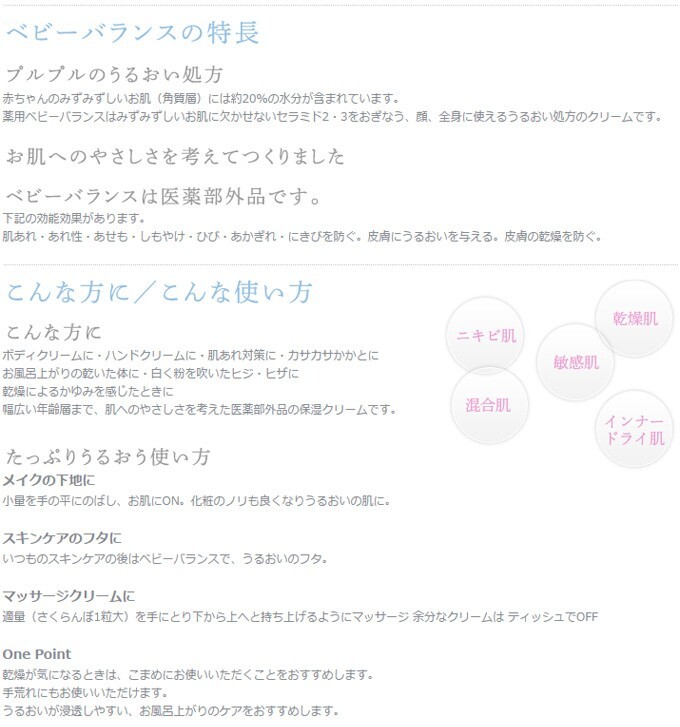 ベビーバランスの特長

プルプルのうるおい処方

赤ちゃんのみずみずしいお肌（角質層）には約20%の水分が含まれています。
薬用ベビーバランスはみずみずしいお肌に欠かせないセラミド2・3をおぎなう、顔、全身に使えるうるおい処方のクリームです。

お肌へのやさしさを考えてつくりました

ベビーバランスは医薬部外品です。

下記の効能効果があります。
肌あれ・あれ性・あせも・しもやけ・ひび・あかぎれ・にきびを防ぐ。皮膚にうるおいを与える。皮膚の乾燥を防ぐ。

こんな方に／こんな使い方

こんな方に

ボディクリームに・ハンドクリームに・肌あれ対策に・カサカサかかとに
お風呂上がりの乾いた体に・白く粉を吹いたヒジ・ヒザに
乾燥によるかゆみを感じたときに
幅広い年齢層まで、肌へのやさしさを考えた医薬部外品の保湿クリームです。

ニキビ肌
乾燥肌
敏感肌
混合肌
インナードライ肌

たっぷりうるおう使い方

メイクの下地に

小量を手の平にのばし、お肌にON。化粧のノリも良くなりうるおいの肌に。

スキンケアのフタに

いつものスキンケアの後はベビーバランスで、うるおいのフタ。

マッサージクリームに

適量（さくらんぼ1粒大）を手にとり下から上へと持ち上げるようにマッサージ 余分なクリームは ティッシュでOFF

One Point

乾燥が気になるときは、こまめにお使いいただくことをおすすめします。
手荒れにもお使いいただけます。
うるおいが浸透しやすい、お風呂上がりのケアをおすすめします。